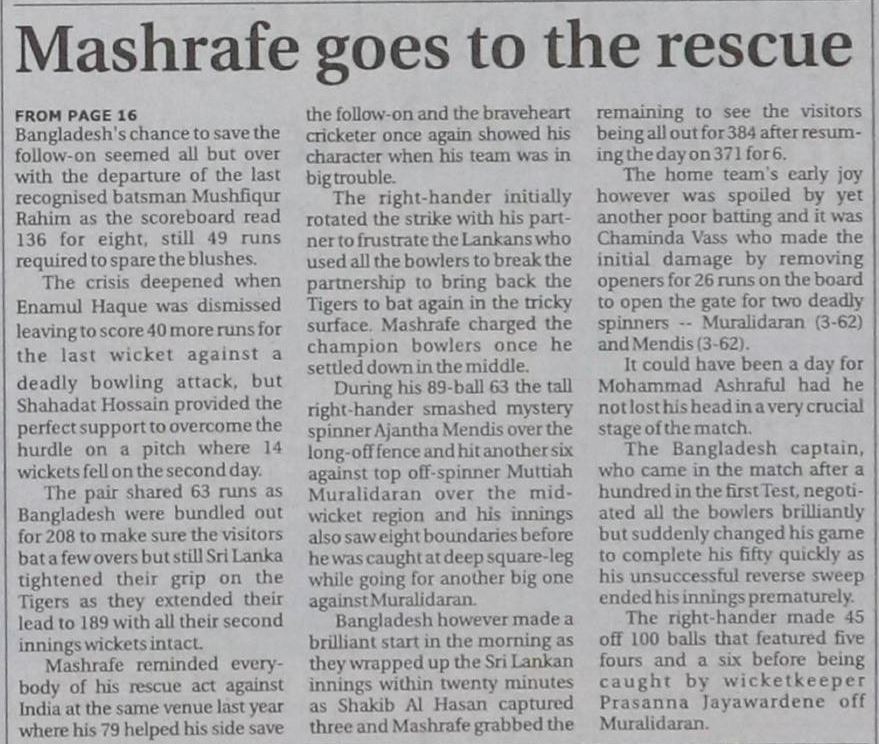 Mashrafe goes to the rescue

FROM PAGE 16
Bangladesh's chance to save the follow-on seemed all but over with the departure of the last recognised batsman Mushfiqur Rahim as the scoreboard read 136 for eight, still 49 runs required to spare the blushes.

The crisis deepened when Enamul Haque was dismissed leaving to score 40 more runs for the last wicket against a deadly bowling attack, but Shahadat Hossain provided the perfect support to overcome the hurdle on a pitch where 14 wickets fell on the second day.

The pair shared 63 runs as Bangladesh were bundled out for 208 to make sure the visitors bat a few overs but still Sri Lanka tightened their grip on the Tigers as they extended their lead to 189 with all their second innings wickets intact.

Mashrafe reminded everybody of his rescue act against India at the same venue last year where his 79 helped his side save the follow-on and the braveheart cricketer once again showed his character when his team was in big trouble.

The right-hander initially rotated the strike with his partner to frustrate the Lankans who used all the bowlers to break the partnership to bring back the Tigers to bat again in the tricky surface. Mashrafe charged the champion bowlers once he settled down in the middle.

During his 89-ball 63 the tall right-hander smashed mystery spinner Ajantha Mendis over the long-off fence and hit another six against top off-spinner Muttiah Muralidaran over the mid-wicket region and his innings also saw eight boundaries before he was caught at deep square-leg while going for another big one against Muralidaran.

Bangladesh however made a brilliant start in the morning as they wrapped up the Sri Lankan innings within twenty minutes as Shakib Al Hasan captured three and Mashrafe grabbed the remaining to see the visitors being all out for 384 after resuming the day on 371 for 6.

The home team's early joy however was spoiled by yet another poor batting and it was Chaminda Vass who made the initial damage by removing openers for 26 runs on the board to open the gate for two deadly spinners -- Muralidaran (3-62) and Mendis (3-62).

It could have been a day for Mohammad Ashraful had he not lost his head in a very crucial stage of the match.

The Bangladesh captain, who came in the match after a hundred in the first Test, negotiated all the bowlers brilliantly but suddenly changed his game to complete his fifty quickly as his unsuccessful reverse sweep ended his innings prematurely.

The right-hander made 45 off 100 balls that featured five fours and a six before being caught by wicketkeeper Prasanna Jayawardene off Muralidaran.